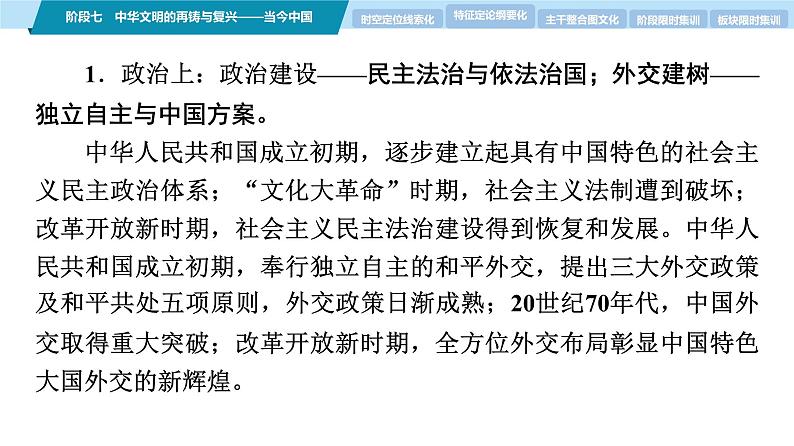 阶段七　中华文明的再铸与复兴——当今中国

时空定位线索化　特征定论纲要化　主干整合图文化　阶段限时集训　板块限时集训

1．政治上：政治建设——民主法治与依法治国；外交建树——独立自主与中国方案。

中华人民共和国成立初期，逐步建立起具有中国特色的社会主义民主政治体系；“文化大革命”时期，社会主义法制遭到破坏；改革开放新时期，社会主义民主法治建设得到恢复和发展。中华人民共和国成立初期，奉行独立自主的和平外交，提出三大外交政策及和平共处五项原则，外交政策日渐成熟；20世纪70年代，中国外交取得重大突破；改革开放新时期，全方位外交布局彰显中国特色大国外交的新辉煌。